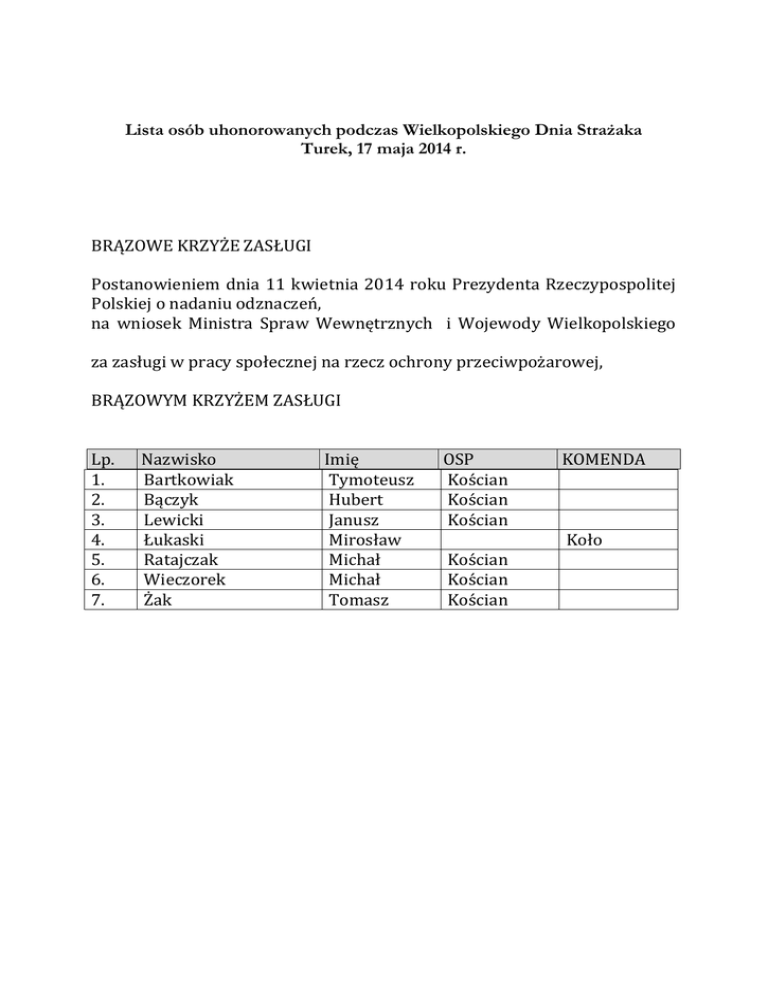 Lista osób uhonorowanych podczas Wielkopolskiego Dnia Strażaka
Turek, 17 maja 2014 r.

BRĄZOWE KRZYŻE ZASŁUGI

Postanowieniem dnia 11 kwietnia 2014 roku Prezydenta Rzeczypospolitej Polskiej o nadaniu odznaczeń,
na wniosek Ministra Spraw Wewnętrznych i Wojewody Wielkopolskiego

za zasługi w pracy społecznej na rzecz ochrony przeciwpożarowej,

BRĄZOWYM KRZYŻEM ZASŁUGI

| Lp. | Nazwisko | Imię | OSP | KOMENDA |
|---|---|---|---|---|
| 1. | Bartkowiak | Tymoteusz | Kościan | |
| 2. | Bączyk | Hubert | Kościan | |
| 3. | Lewicki | Janusz | Kościan | |
| 4. | Łukaski | Mirosław | | Koło |
| 5. | Ratajczak | Michał | Kościan | |
| 6. | Wieczorek | Michał | Kościan | |
| 7. | Żak | Tomasz | Kościan | |